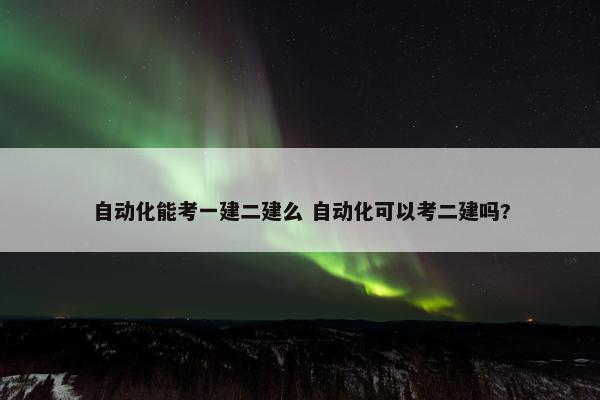 自动化能考一建二建么 自动化可以考二建吗?